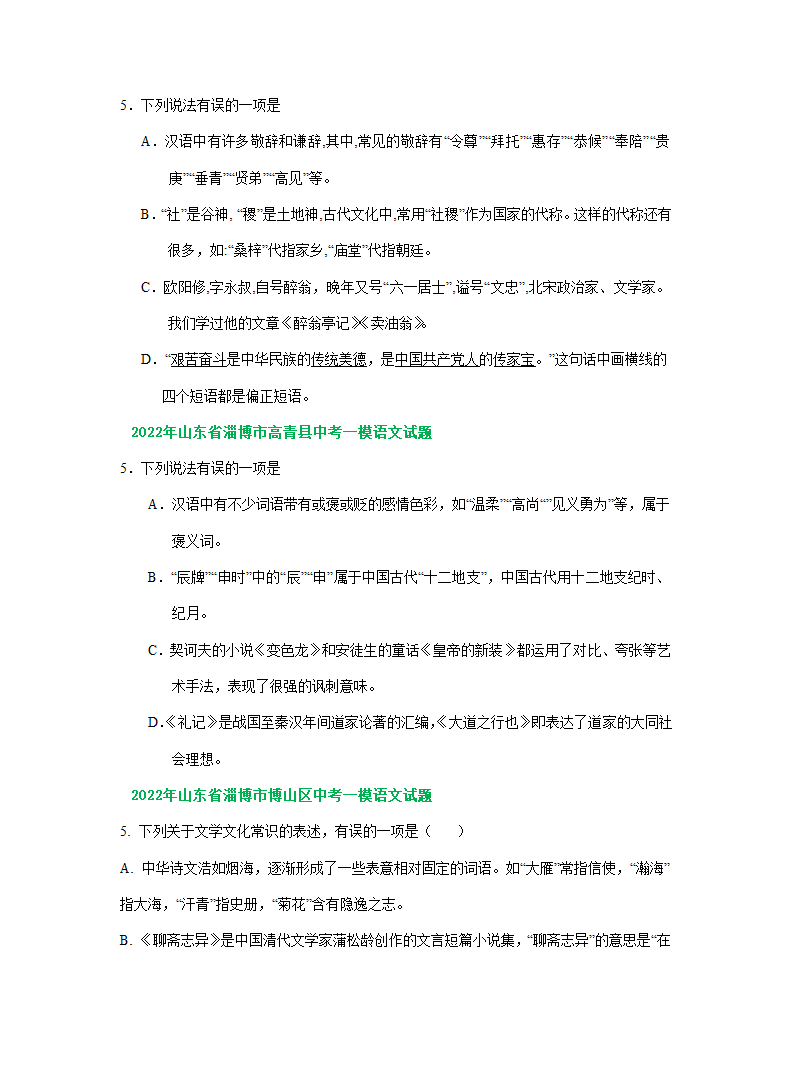 5．下列说法有误的一项是

A．汉语中有许多敬辞和谦辞,其中,常见的敬辞有“令尊”“拜托”“惠存”“恭候”“奉陪”“贵庚”“垂青”“贤弟”“高见”等。

B．“社”是谷神, “稷”是土地神,古代文化中,常用“社稷”作为国家的代称。这样的代称还有很多，如:“桑梓”代指家乡,“庙堂”代指朝廷。

C．欧阳修,字永叔,自号醉翁，晚年又号“六一居士”,谥号“文忠”,北宋政治家、文学家。我们学过他的文章《醉翁亭记》《卖油翁》

D．“艰苦奋斗是中华民族的传统美德，是中国共产党人的传家宝。”这句话中画横线的四个短语都是偏正短语。

2022年山东省淄博市高青县中考一模语文试题

5．下列说法有误的一项是

A．汉语中有不少词语带有或褒或贬的感情色彩，如“温柔”“高尚”“见义勇为”等，属于褒义词。

B．“辰牌”“申时”中的“辰”“申”属于中国古代“十二地支”，中国古代用十二地支纪时、纪月。

C．契诃夫的小说《变色龙》和安徒生的童话《皇帝的新装》都运用了对比、夸张等艺术手法，表现了很强的讽刺意味。

D.《礼记》是战国至秦汉年间道家论著的汇编,《大道之行也》即表达了道家的大同社会理想。

2022年山东省淄博市博山区中考一模语文试题

5. 下列关于文学文化常识的表述，有误的一项是（　　）

A. 中华诗文浩如烟海，逐渐形成了一些表意相对固定的词语。如“大雁”常指信使，“瀚海”指大海，“汗青”指史册，“菊花”含有隐逸之志。

B. 《聊斋志异》是中国清代文学家蒲松龄创作的文言短篇小说集，“聊斋志异”的意思是“在